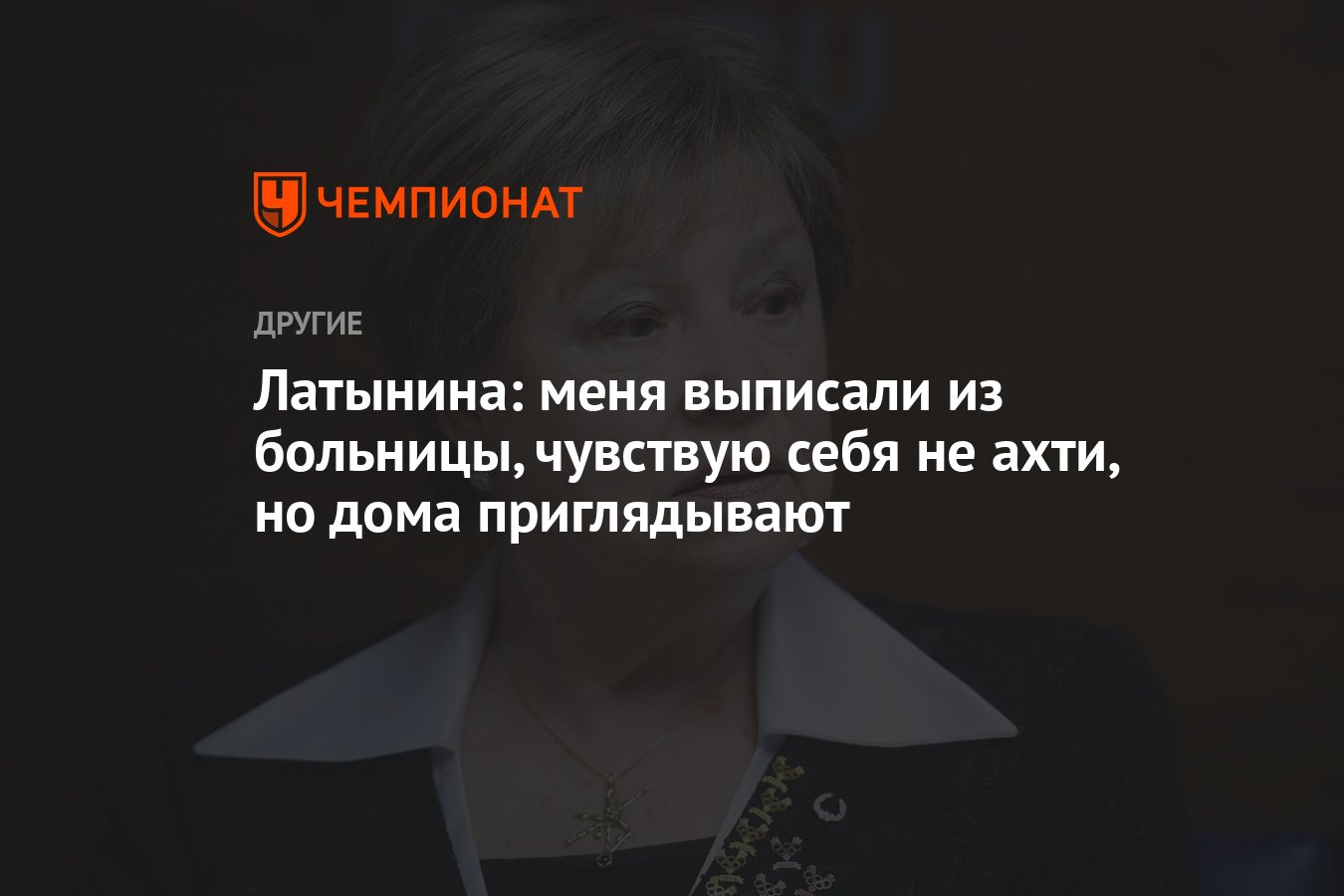 ЧЕМПИОНАТ

ДРУГИЕ

Латынина: меня выписали из больницы, чувствую себя не ахти, но дома приглядывают